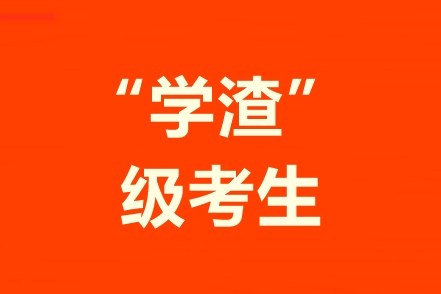 “学渣”
级考生